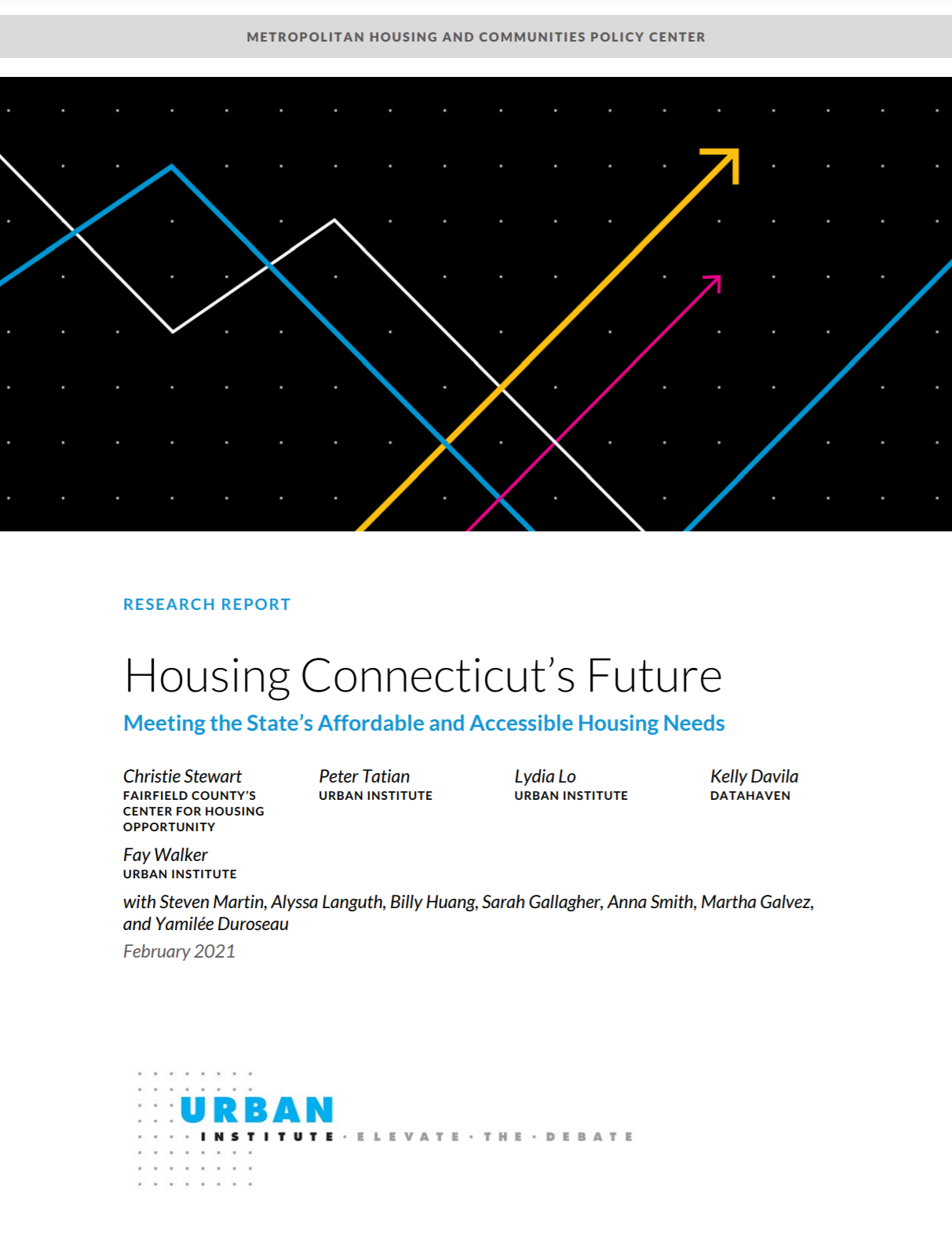 METROPOLITAN HOUSING AND COMMUNITIES POLICY CENTER

RESEARCH REPORT

Housing Connecticut's Future

Meeting the State's Affordable and Accessible Housing Needs

Christie Stewart
FAIRFIELD COUNTY'S CENTER FOR HOUSING OPPORTUNITY

Peter Tatian
URBAN INSTITUTE

Lydia Lo
URBAN INSTITUTE

Kelly Davila
DATAHAVEN

Fay Walker
URBAN INSTITUTE

with Steven Martin, Alyssa Languth, Billy Huang, Sarah Gallagher, Anna Smith, Martha Galvez, and Yamilée Duroseau

February 2021

URBAN
INSTITUTE · ELEVATE · THE · DEBATE